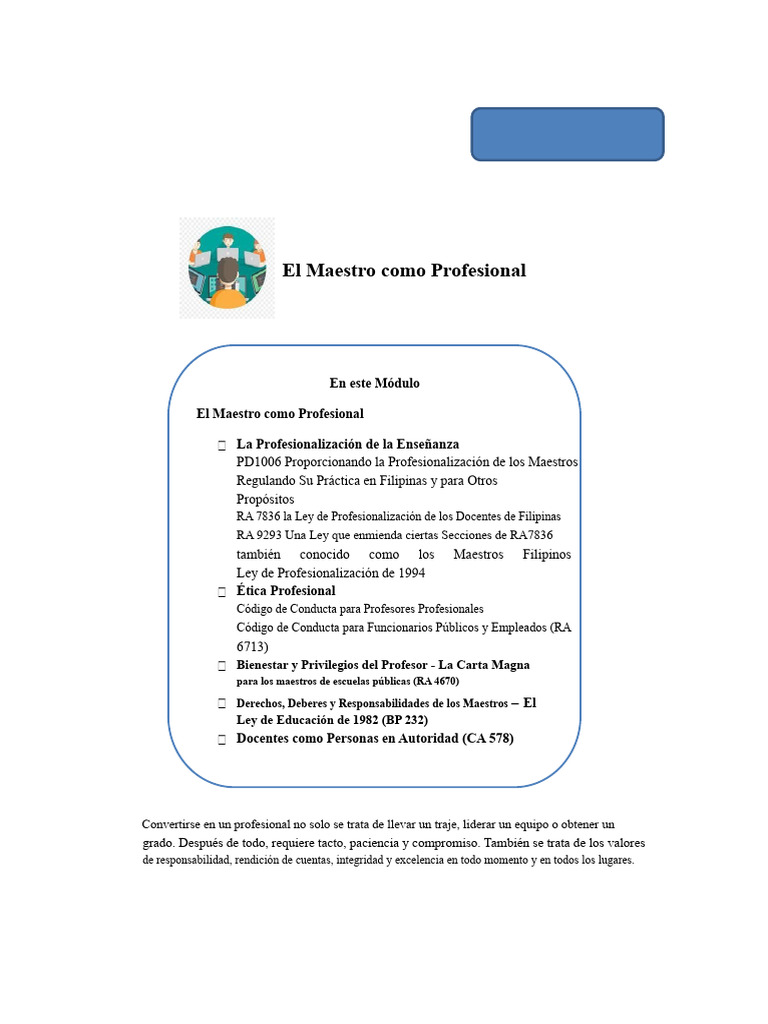 El Maestro como Profesional

En este Módulo

El Maestro como Profesional

 La Profesionalización de la Enseñanza
PD1006 Proporcionando la Profesionalización de los Maestros Regulando Su Práctica en Filipinas y para Otros Propósitos
RA 7836 la Ley de Profesionalización de los Docentes de Filipinas
RA 9293 Una Ley que enmienda ciertas Secciones de RA7836 también conocido como los Maestros Filipinos Ley de Profesionalización de 1994
 Ética Profesional
Código de Conducta para Profesores Profesionales
Código de Conducta para Funcionarios Públicos y Empleados (RA 6713)
 Bienestar y Privilegios del Profesor - La Carta Magna para los maestros de escuelas públicas (RA 4670)
 Derechos, Deberes y Responsabilidades de los Maestros – El Ley de Educación de 1982 (BP 232)
 Docentes como Personas en Autoridad (CA 578)

Convertirse en un profesional no solo se trata de llevar un traje, liderar un equipo o obtener un grado. Después de todo, requiere tacto, paciencia y compromiso. También se trata de los valores de responsabilidad, rendición de cuentas, integridad y excelencia en todo momento y en todos los lugares.